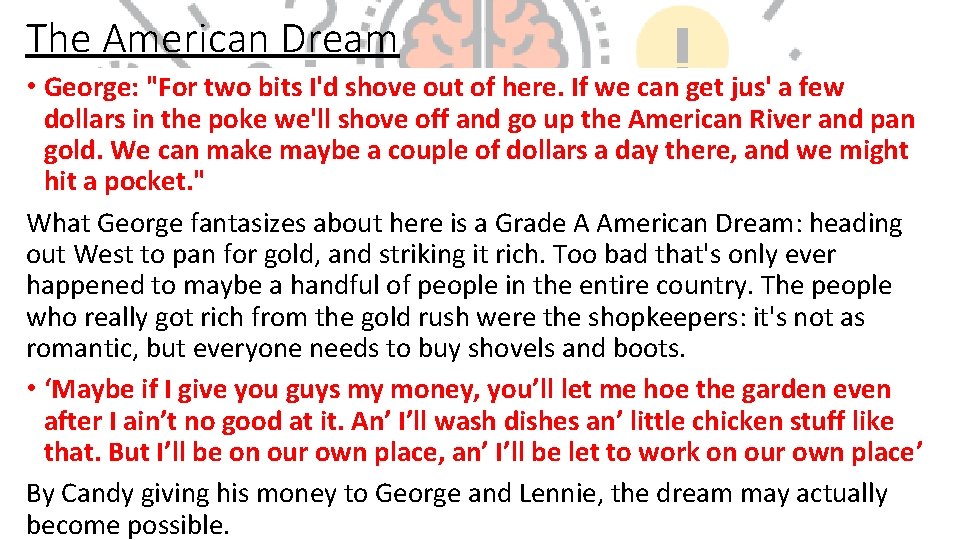 The American Dream

• George: "For two bits I'd shove out of here. If we can get jus' a few dollars in the poke we'll shove off and go up the American River and pan gold. We can make maybe a couple of dollars a day there, and we might hit a pocket."

What George fantasizes about here is a Grade A American Dream: heading out West to pan for gold, and striking it rich. Too bad that's only ever happened to maybe a handful of people in the entire country. The people who really got rich from the gold rush were the shopkeepers: it's not as romantic, but everyone needs to buy shovels and boots.

• ‘Maybe if I give you guys my money, you’ll let me hoe the garden even after I ain’t no good at it. An’ I’ll wash dishes an’ little chicken stuff like that. But I’ll be on our own place, an’ I’ll be let to work on our own place’

By Candy giving his money to George and Lennie, the dream may actually become possible.